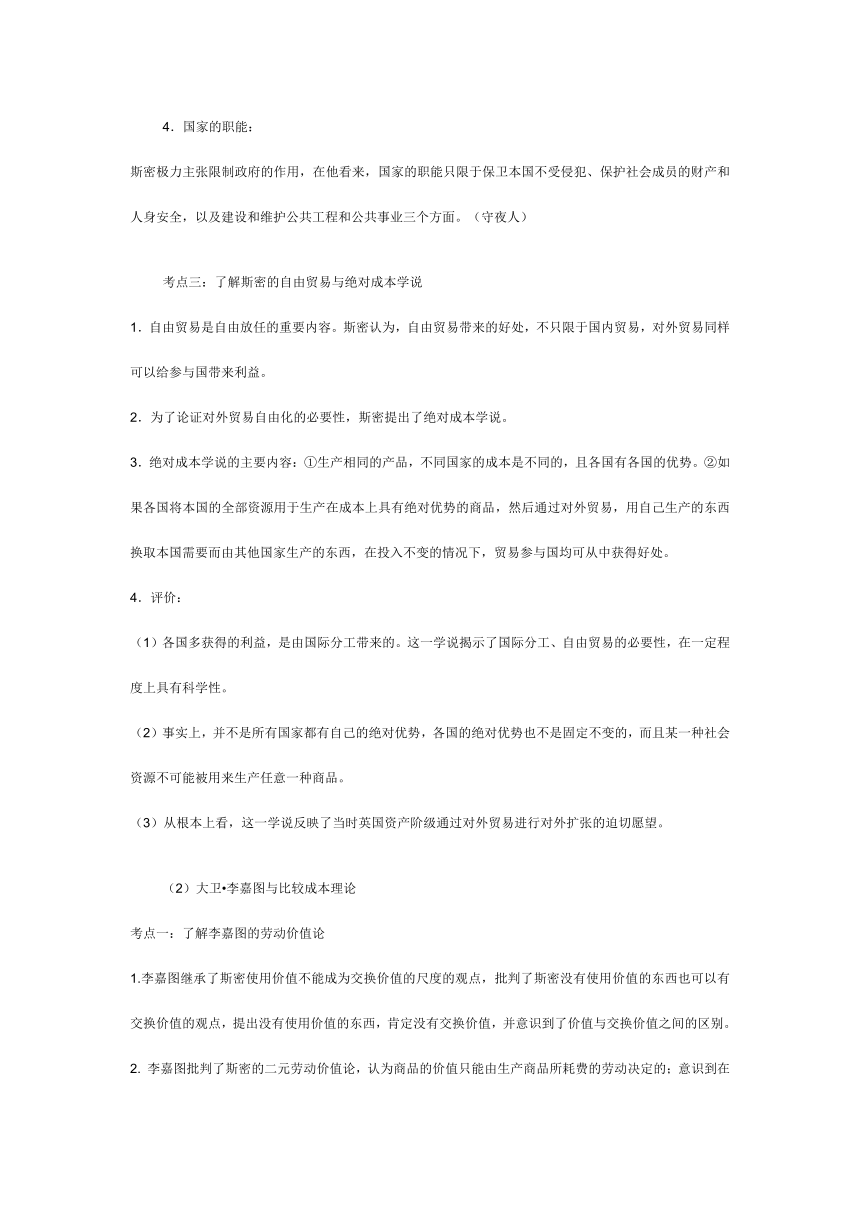 4．国家的职能：

斯密极力主张限制政府的作用，在他看来，国家的职能只限于保卫本国不受侵犯、保护社会成员的财产和人身安全，以及建设和维护公共工程和公共事业三个方面。（守夜人）

考点三：了解斯密的自由贸易与绝对成本学说

1．自由贸易是自由放任的重要内容。斯密认为，自由贸易带来的好处，不只限于国内贸易，对外贸易同样可以给参与国带来利益。

2．为了论证对外贸易自由化的必要性，斯密提出了绝对成本学说。

3．绝对成本学说的主要内容：①生产相同的产品，不同国家的成本是不同的，且各国有各国的优势。②如果各国将本国的全部资源用于生产在成本上具有绝对优势的商品，然后通过对外贸易，用自己生产的东西换取本国需要而由其他国家生产的东西，在投入不变的情况下，贸易参与国均可从中获得好处。

4．评价：

（1）各国多获得的利益，是由国际分工带来的。这一学说揭示了国际分工、自由贸易的必要性，在一定程度上具有科学性。

（2）事实上，并不是所有国家都有自己的绝对优势，各国的绝对优势也不是固定不变的，而且某一种社会资源不可能被用来生产任意一种商品。

（3）从根本上看，这一学说反映了当时英国资产阶级通过对外贸易进行对外扩张的迫切愿望。

（2）大卫•李嘉图与比较成本理论

考点一：了解李嘉图的劳动价值论

1.李嘉图继承了斯密使用价值不能成为交换价值的尺度的观点，批判了斯密没有使用价值的东西也可以有交换价值的观点，提出没有使用价值的东西，肯定没有交换价值，并意识到了价值与交换价值之间的区别。

2. 李嘉图批判了斯密的二元劳动价值论，认为商品的价值只能由生产商品所耗费的劳动决定的；意识到在